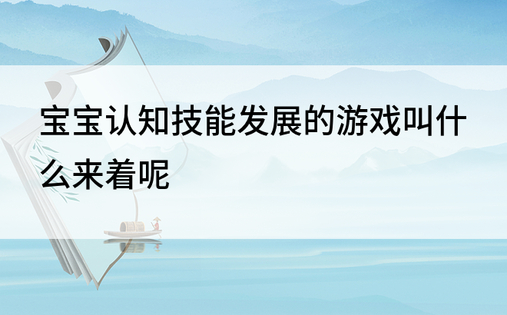 宝宝认知技能发展的游戏叫什么来着呢